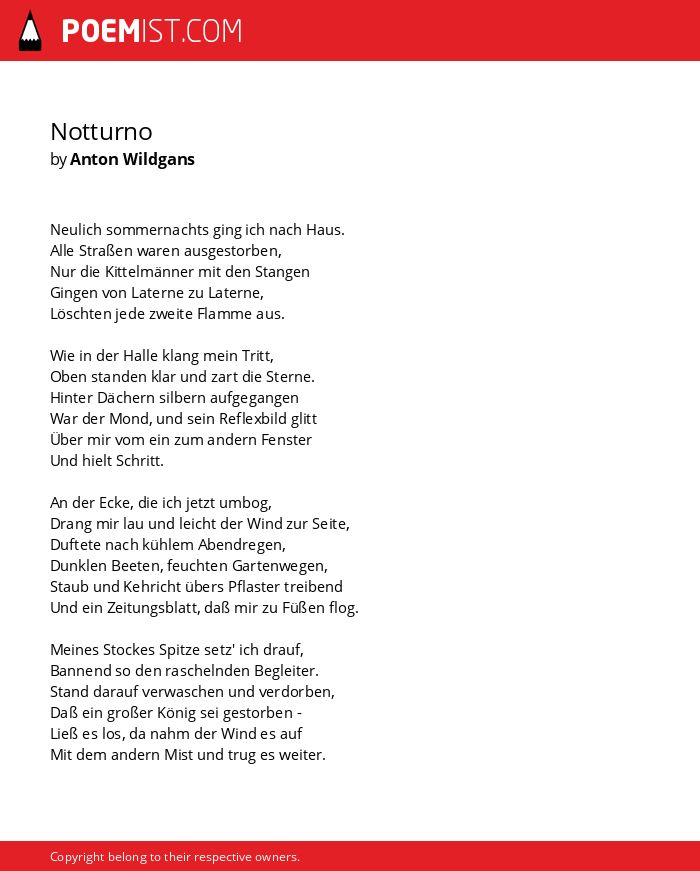 POEMIST.COM

Notturno
by Anton Wildgans

Neulich sommernachts ging ich nach Haus.
Alle Straßen waren ausgestorben,
Nur die Kittelmänner mit den Stangen
Gingen von Laterne zu Laterne,
Löschten jede zweite Flamme aus.

Wie in der Halle klang mein Tritt,
Oben standen klar und zart die Sterne.
Hinter Dächern silbern aufgegangen
War der Mond, und sein Reflexbild glitt
Über mir vom ein zum andern Fenster
Und hielt Schritt.

An der Ecke, die ich jetzt umbog,
Drang mir lau und leicht der Wind zur Seite,
Duftete nach kühlem Abendregen,
Dunklen Beeten, feuchten Gartenwegen,
Staub und Kehricht übers Pflaster treibend
Und ein Zeitungsblatt, daß mir zu Füßen flog.

Meines Stockes Spitze setz' ich drauf,
Bannend so den raschelnden Begleiter.
Stand darauf verwaschen und verdorben,
Daß ein großer König sei gestorben -
Ließ es los, da nahm der Wind es auf
Mit dem andern Mist und trug es weiter.

Copyright belong to their respective owners.